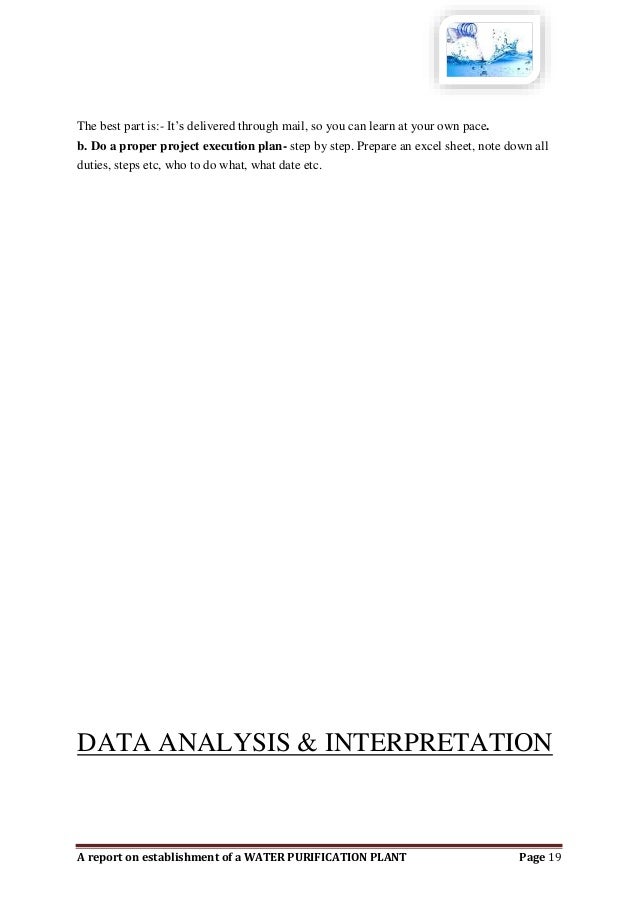 The best part is:- It's delivered through mail, so you can learn at your own pace.

b. Do a proper project execution plan- step by step. Prepare an excel sheet, note down all duties, steps etc, who to do what, what date etc.

DATA ANALYSIS & INTERPRETATION

A report on establishment of a WATER PURIFICATION PLANT Page 19